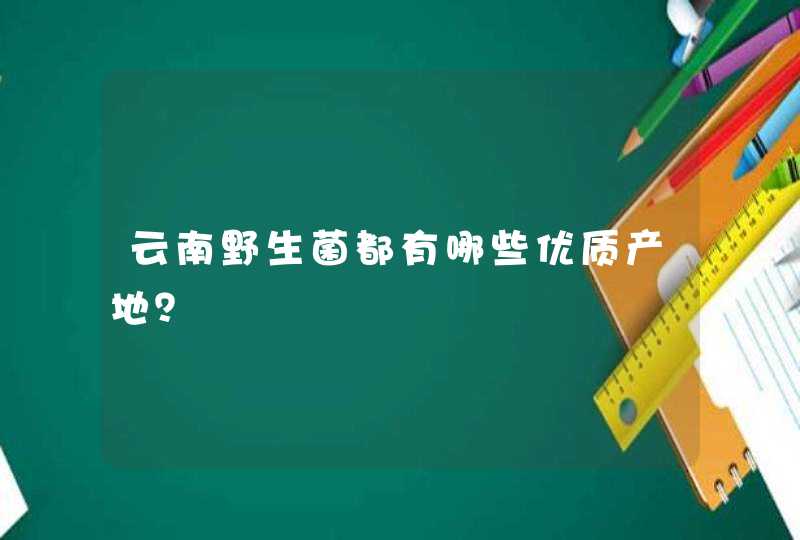 云南野生菌都有哪些优质产地？